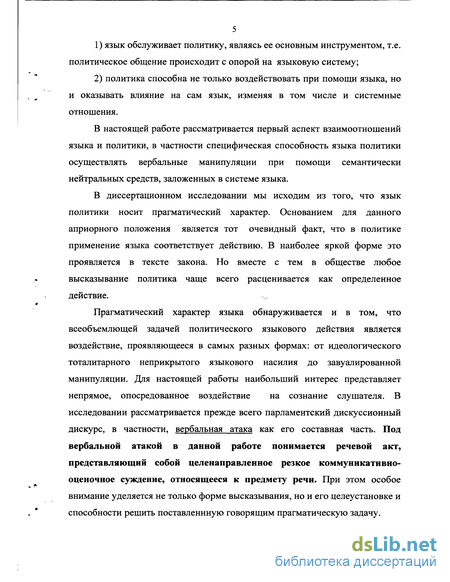 5

1) язык обслуживает политику, являясь ее основным инструментом, т.е. политическое общение происходит с опорой на языковую систему;

2) политика способна не только воздействовать при помощи языка, но и оказывать влияние на сам язык, изменяя в том числе и системные отношения.

В настоящей работе рассматривается первый аспект взаимоотношений языка и политики, в частности специфическая способность языка политики осуществлять вербальные манипуляции при помощи семантически нейтральных средств, заложенных в системе языка.

В диссертационном исследовании мы исходим из того, что язык политики носит прагматический характер. Основанием для данного априорного положения является тот очевидный факт, что в политике применение языка соответствует действию. В наиболее яркой форме это проявляется в тексте закона. Но вместе с тем в обществе любое высказывание политика чаще всего расценивается как определенное действие.

Прагматический характер языка обнаруживается и в том, что всеобъемлющей задачей политического языкового действия является воздействие, проявляющееся в самых разных формах: от идеологического тоталитарного неприкрытого языкового насилия до завуалированной манипуляции. Для настоящей работы наибольший интерес представляет непрямое, опосредованное воздействие на сознание слушателя. В исследовании рассматривается прежде всего парламентский дискуссионный дискурс, в частности, вербальная атака как его составная часть. Под вербальной атакой в данной работе понимается речевой акт, представляющий собой целенаправленное резкое коммуникативно-оценочное суждение, относящееся к предмету речи. При этом особое внимание уделяется не только форме высказывания, но и его целеустановке и способности решить поставленную говорящим прагматическую задачу.

dsLib.net
библиотека диссертаций